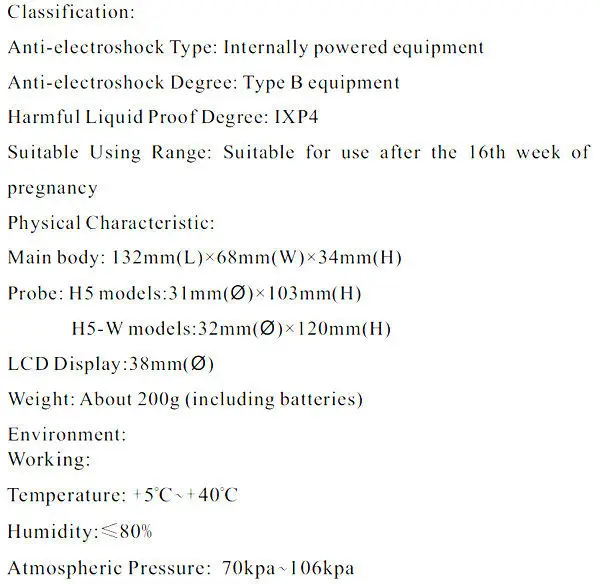 Classification:

Anti-electroshock Type: Internally powered equipment

Anti-electroshock Degree: Type B equipment

Harmful Liquid Proof Degree: IXP4

Suitable Using Range: Suitable for use after the 16th week of pregnancy

Physical Characteristic:

Main body: 132mm(L)×68mm(W)×34mm(H)

Probe: H5 models:31mm(Ø)×103mm(H)

H5-W models:32mm(Ø)×120mm(H)

LCD Display:38mm(Ø)

Weight: About 200g (including batteries)

Environment:
Working:

Temperature: +5°C~+40°C

Humidity:≤80%

Atmospheric Pressure: 70kpa~106kpa